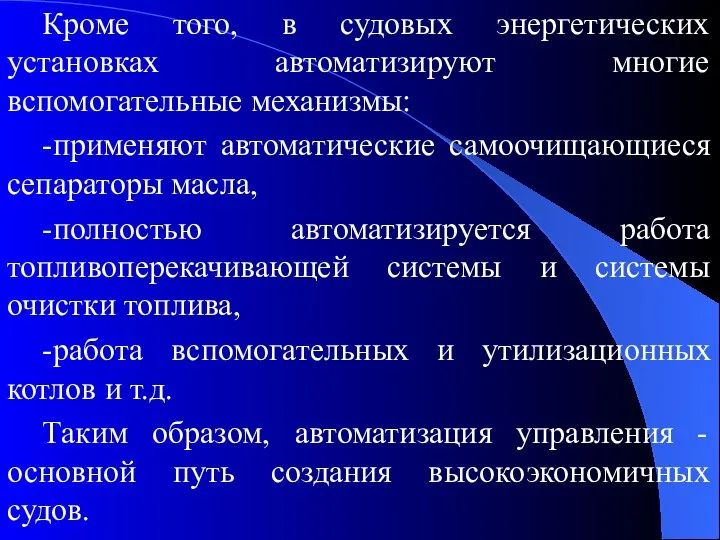 Кроме того, в судовых энергетических установках автоматизируют многие вспомогательные механизмы:

-применяют автоматические самоочищающиеся сепараторы масла,

-полностью автоматизируется работа топливоперекачивающей системы и системы очистки топлива,

-работа вспомогательных и утилизационных котлов и т.д.

Таким образом, автоматизация управления - основной путь создания высокоэкономичных судов.